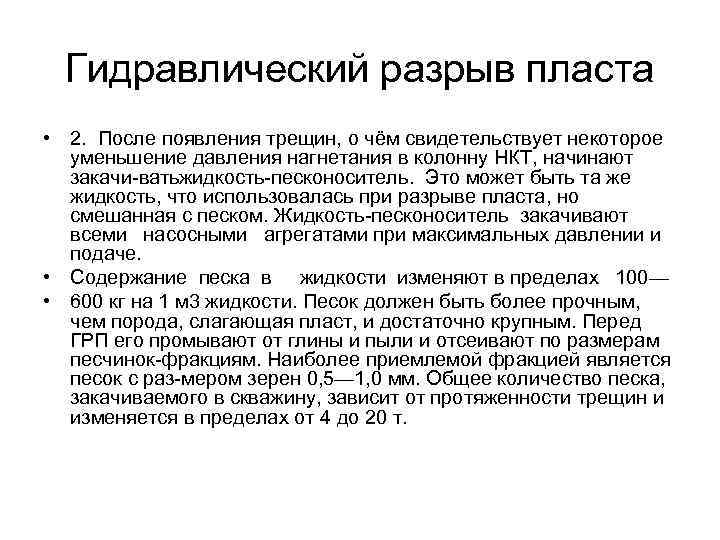 Гидравлический разрыв пласта

• 2. После появления трещин, о чём свидетельствует некоторое уменьшение давления нагнетания в колонну НКТ, начинают закачи-ватьжидкость-песконоситель. Это может быть та же жидкость, что использовалась при разрыве пласта, но смешанная с песком. Жидкость-песконоситель закачивают всеми насосными агрегатами при максимальных давлении и подаче.

• Содержание песка в жидкости изменяют в пределах 100—

• 600 кг на 1 м3 жидкости. Песок должен быть более прочным, чем порода, слагающая пласт, и достаточно крупным. Перед ГРП его промывают от глины и пыли и отсеивают по размерам песчинок-фракциям. Наиболее приемлемой фракцией является песок с раз-мером зерен 0,5—1,0 мм. Общее количество песка, закачиваемого в скважину, зависит от протяженности трещин и изменяется в пределах от 4 до 20 т.